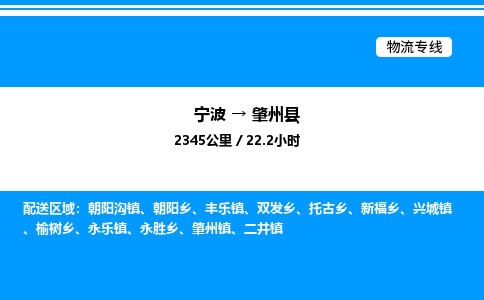 物流专线

宁波 → 肇州县

2345公里 / 22.2小时

配送区域：朝阳沟镇、朝阳乡、丰乐镇、双发乡、托古乡、新福乡、兴城镇、榆树乡、永乐镇、永胜乡、肇州镇、二井镇